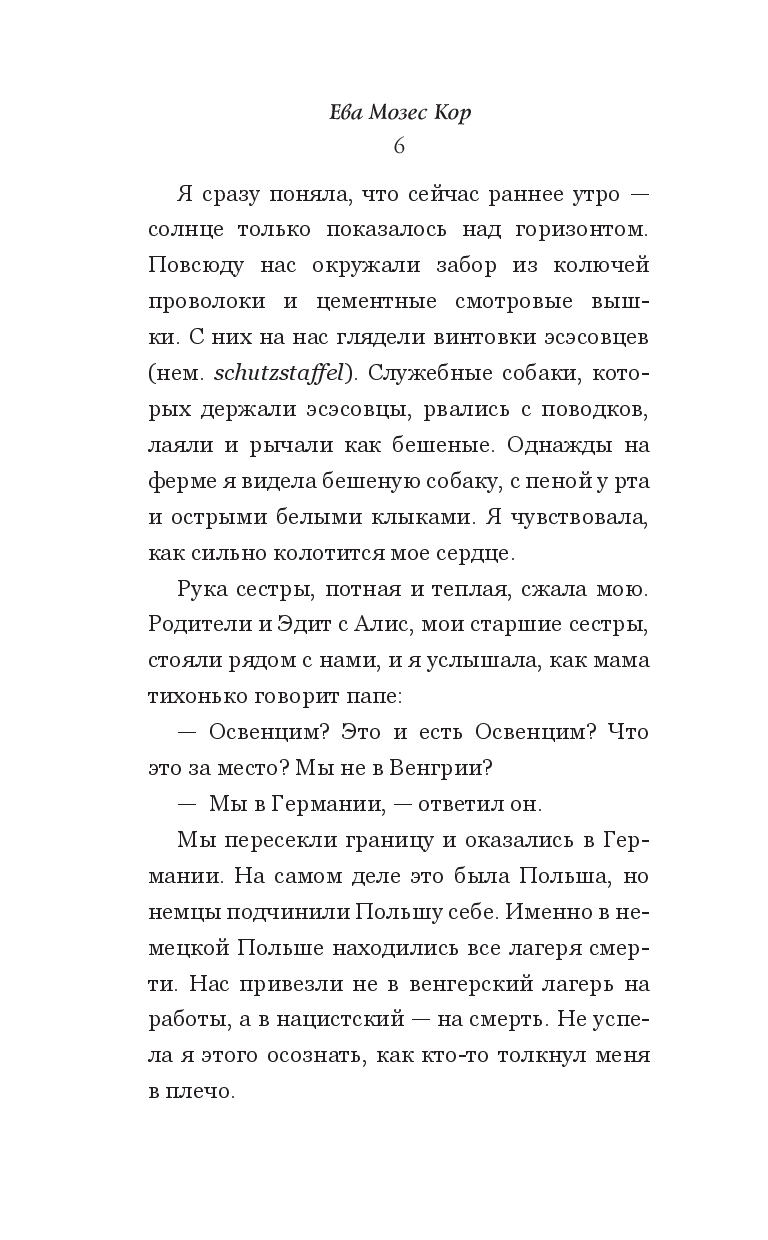 Ева Мозес Кор
6

Я сразу поняла, что сейчас раннее утро — солнце только показалось над горизонтом. Повсюду нас окружали забор из колючей проволоки и цементные смотровые вышки. С них на нас глядели винтовки эсэсовцев (нем. schutzstaffel). Служебные собаки, которых держали эсэсовцы, рвались с поводков, лаяли и рычали как бешеные. Однажды на ферме я видела бешеную собаку, с пеной у рта и острыми белыми клыками. Я чувствовала, как сильно колотится мое сердце.

Рука сестры, потная и теплая, сжала мою. Родители и Эдит с Алис, мои старшие сестры, стояли рядом с нами, и я услышала, как мама тихонько говорит папе:

— Освенцим? Это и есть Освенцим? Что это за место? Мы не в Венгрии?

— Мы в Германии, — ответил он.

Мы пересекли границу и оказались в Германии. На самом деле это была Польша, но немцы подчинили Польшу себе. Именно в немецкой Польше находились все лагеря смерти. Нас привезли не в венгерский лагерь на работы, а в нацистский — на смерть. Не успела я этого осознать, как кто-то толкнул меня в плечо.